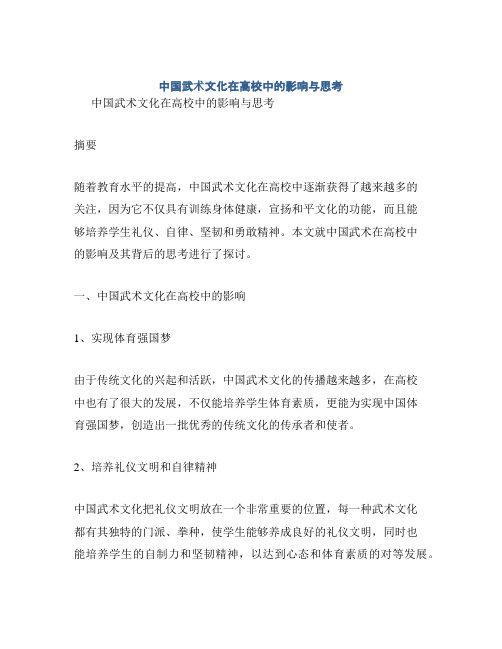 中国武术文化在高校中的影响与思考

中国武术文化在高校中的影响与思考

摘要

随着教育水平的提高，中国武术文化在高校中逐渐获得了越来越多的关注，因为它不仅具有训练身体健康，宣扬和平文化的功能，而且能够培养学生礼仪、自律、坚韧和勇敢精神。本文就中国武术在高校中的影响及其背后的思考进行了探讨。

一、中国武术文化在高校中的影响

1、实现体育强国梦

由于传统文化的兴起和活跃，中国武术文化的传播越来越多，在高校中也有了很大的发展，不仅能培养学生体育素质，更能为实现中国体育强国梦，创造出一批优秀的传统文化的传承者和使者。

2、培养礼仪文明和自律精神

中国武术文化把礼仪文明放在一个非常重要的位置，每一种武术文化都有其独特的门派、拳种，使学生能够养成良好的礼仪文明，同时也能培养学生的自制力和坚韧精神，以达到心态和体育素质的对等发展。